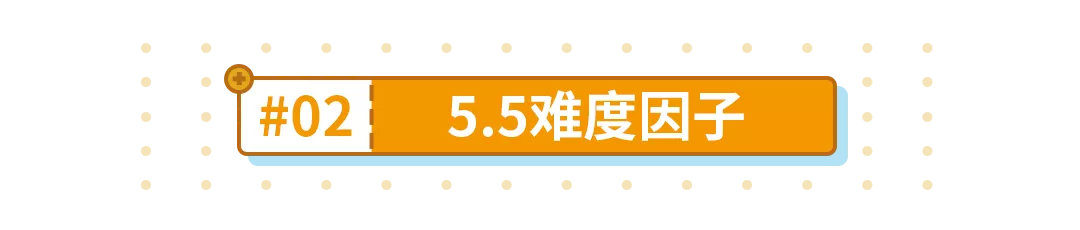 #02 5.5难度因子